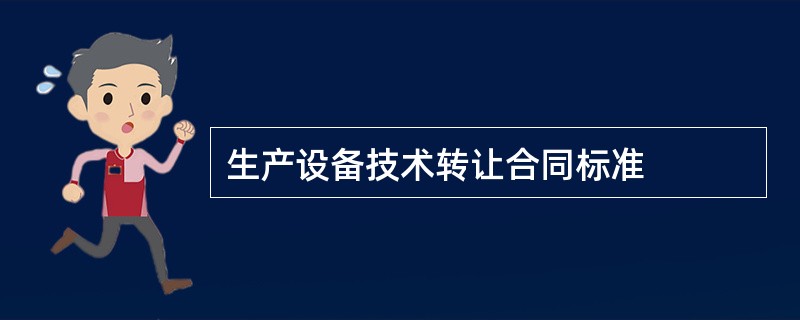 生产设备技术转让合同标准